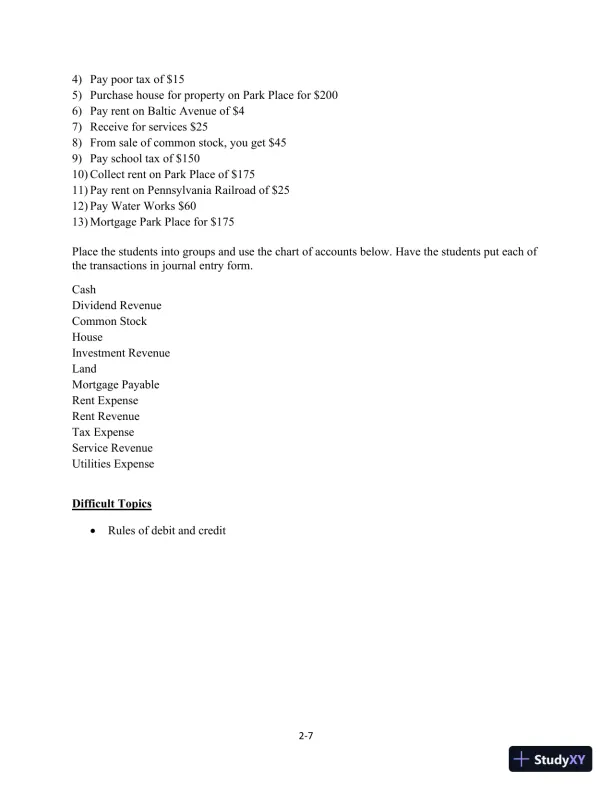 4) Pay poor tax of \$15
5) Purchase house for property on Park Place for \$200
6) Pay rent on Baltic Avenue of \$4
7) Receive for services \$25
8) From sale of common stock, you get \$45
9) Pay school tax of \$150
10) Collect rent on Park Place of \$175
11) Pay rent on Pennsylvania Railroad of \$25
12) Pay Water Works \$60
13) Mortgage Park Place for \$175

Place the students into groups and use the chart of accounts below. Have the students put each of the transactions in journal entry form.

Cash
Dividend Revenue
Common Stock
House
Investment Revenue
Land
Mortgage Payable
Rent Expense
Rent Revenue
Tax Expense
Service Revenue
Utilities Expense

Difficult Topics

• Rules of debit and credit

2-7

StudyXY